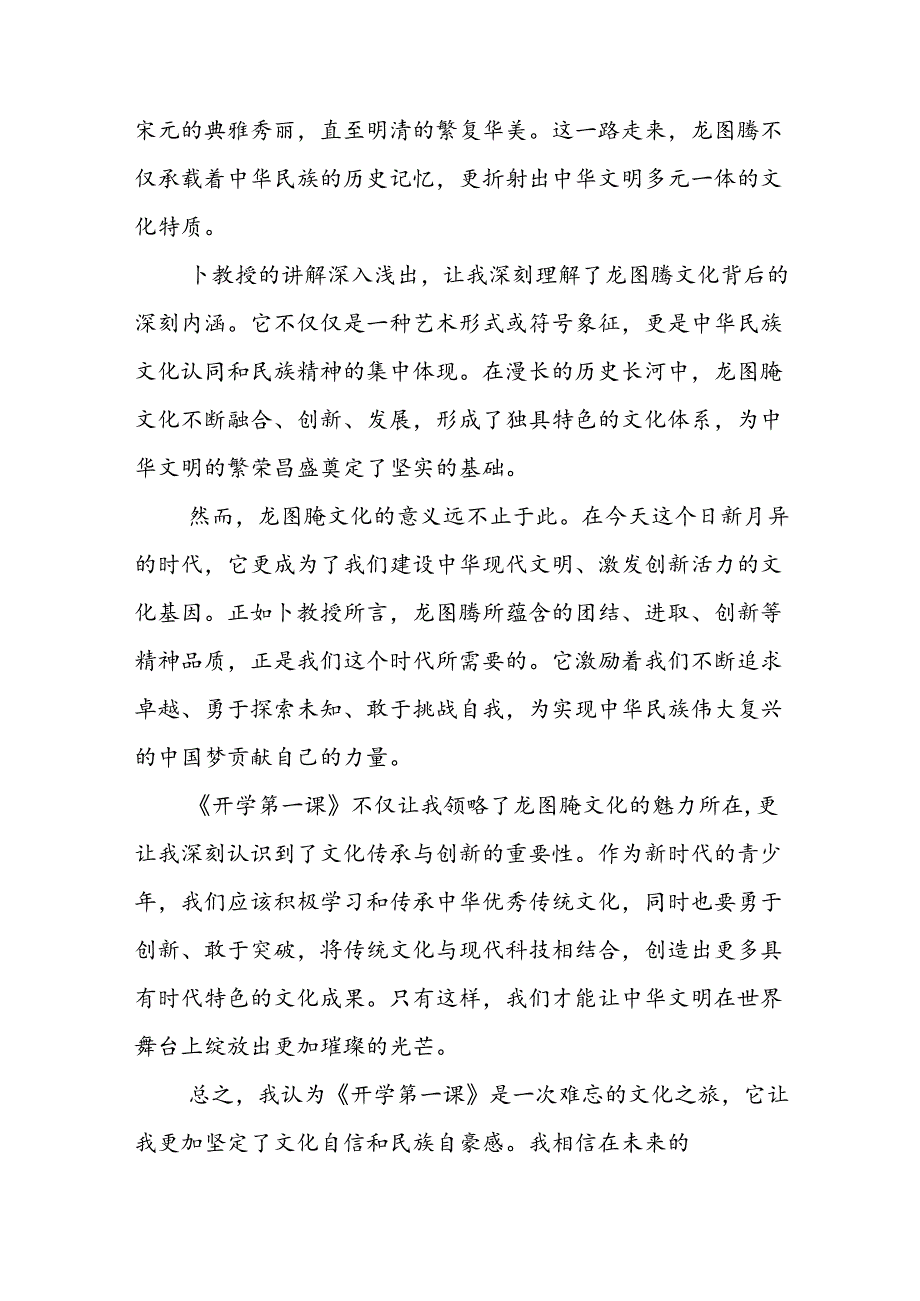 宋元的典雅秀丽，直至明清的繁复华美。这一路走来，龙图腾不仅承载着中华民族的历史记忆，更折射出中华文明多元一体的文化特质。

卜教授的讲解深入浅出，让我深刻理解了龙图腾文化背后的深刻内涵。它不仅仅是一种艺术形式或符号象征，更是中华民族文化认同和民族精神的集中体现。在漫长的历史长河中，龙图腌文化不断融合、创新、发展，形成了独具特色的文化体系，为中华文明的繁荣昌盛奠定了坚实的基础。

然而，龙图腌文化的意义远不止于此。在今天这个日新月异的时代，它更成为了我们建设中华现代文明、激发创新活力的文化基因。正如卜教授所言，龙图腾所蕴含的团结、进取、创新等精神品质，正是我们这个时代所需要的。它激励着我们不断追求卓越、勇于探索未知、敢于挑战自我，为实现中华民族伟大复兴的中国梦贡献自己的力量。

《开学第一课》不仅让我领略了龙图腌文化的魅力所在,更让我深刻认识到了文化传承与创新的重要性。作为新时代的青少年，我们应该积极学习和传承中华优秀传统文化，同时也要勇于创新、敢于突破，将传统文化与现代科技相结合，创造出更多具有时代特色的文化成果。只有这样，我们才能让中华文明在世界舞台上绽放出更加璀璨的光芒。

总之，我认为《开学第一课》是一次难忘的文化之旅，它让我更加坚定了文化自信和民族自豪感。我相信在未来的